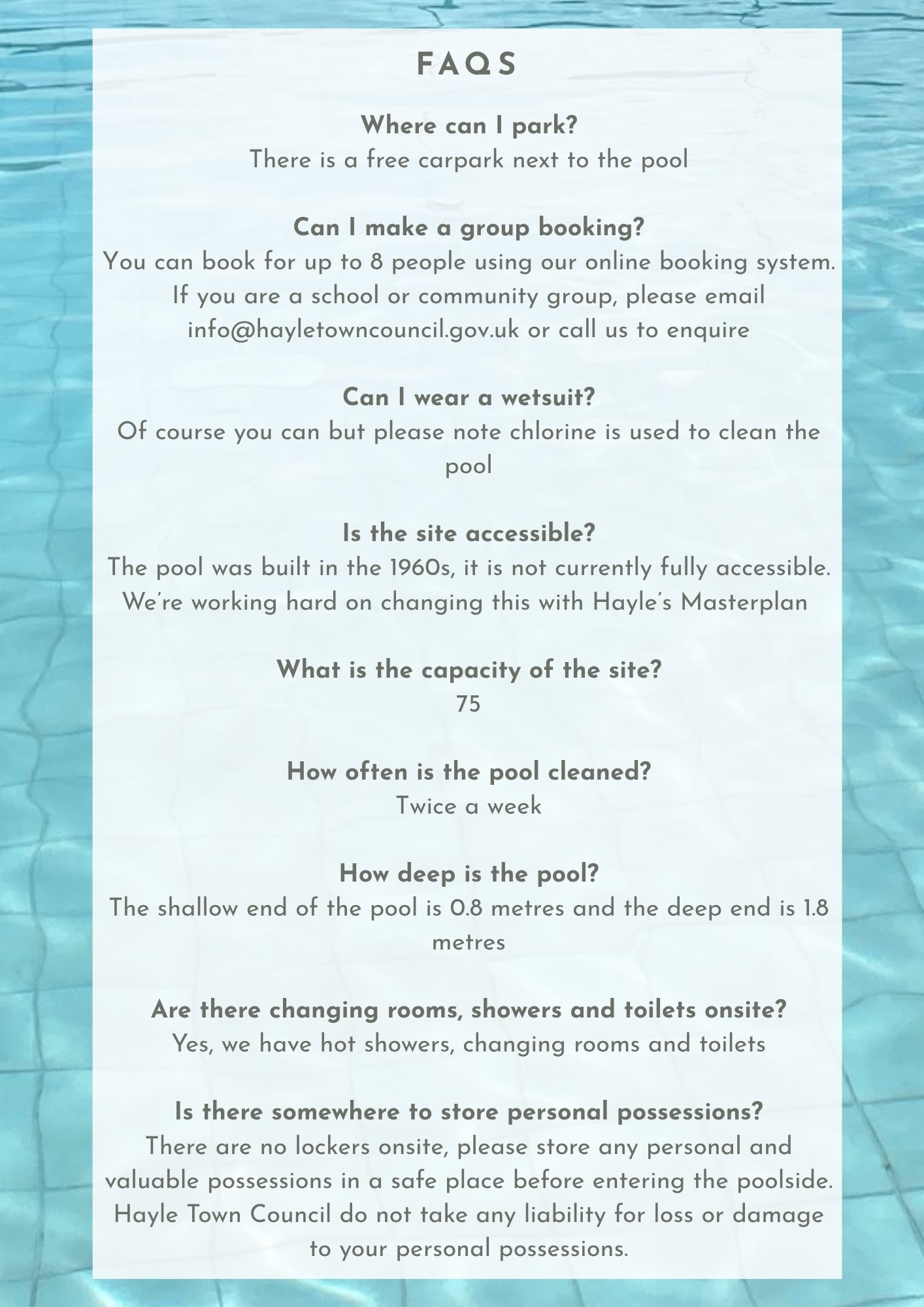 FAQS

Where can I park?
There is a free carpark next to the pool

Can I make a group booking?
You can book for up to 8 people using our online booking system. If you are a school or community group, please email info@hayletowncouncil.gov.uk or call us to enquire

Can I wear a wetsuit?
Of course you can but please note chlorine is used to clean the pool

Is the site accessible?
The pool was built in the 1960s, it is not currently fully accessible. We're working hard on changing this with Hayle's Masterplan

What is the capacity of the site?
75

How often is the pool cleaned?
Twice a week

How deep is the pool?
The shallow end of the pool is 0.8 metres and the deep end is 1.8 metres

Are there changing rooms, showers and toilets onsite?
Yes, we have hot showers, changing rooms and toilets

Is there somewhere to store personal possessions?
There are no lockers onsite, please store any personal and valuable possessions in a safe place before entering the poolside. Hayle Town Council do not take any liability for loss or damage to your personal possessions.